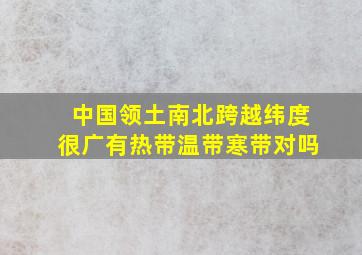 中国领土南北跨越纬度很广有热带温带寒带对吗